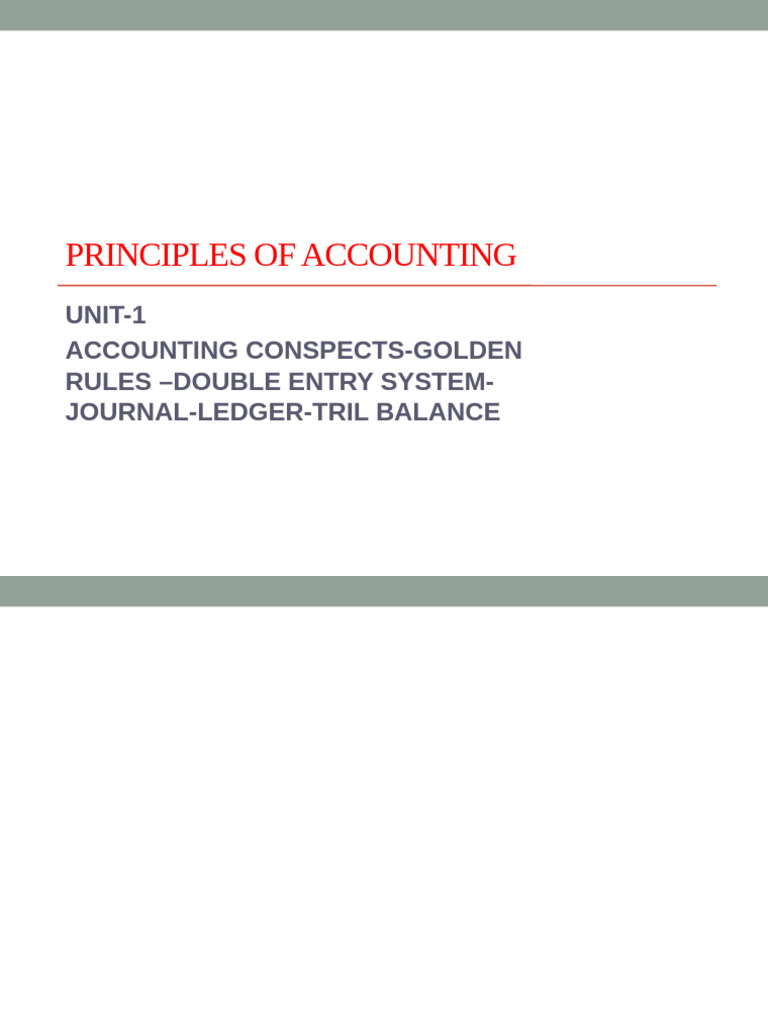 PRINCIPLES OF ACCOUNTING

UNIT-1

ACCOUNTING CONSPECTS-GOLDEN RULES –DOUBLE ENTRY SYSTEM-JOURNAL-LEDGER-TRIL BALANCE